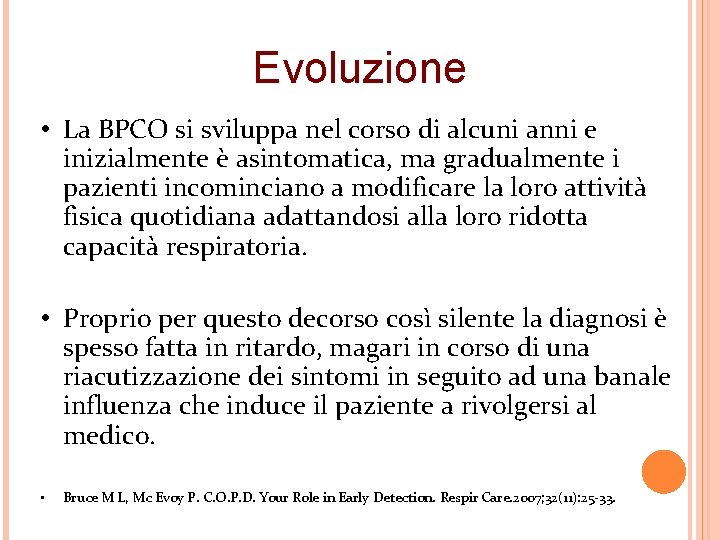 Evoluzione

• La BPCO si sviluppa nel corso di alcuni anni e inizialmente è asintomatica, ma gradualmente i pazienti incominciano a modificare la loro attività fisica quotidiana adattandosi alla loro ridotta capacità respiratoria.

• Proprio per questo decorso così silente la diagnosi è spesso fatta in ritardo, magari in corso di una riacutizzazione dei sintomi in seguito ad una banale influenza che induce il paziente a rivolgersi al medico.

• Bruce M L, Mc Evoy P. C.O.P.D. Your Role in Early Detection. Respir Care.2007;32(11):25-33.